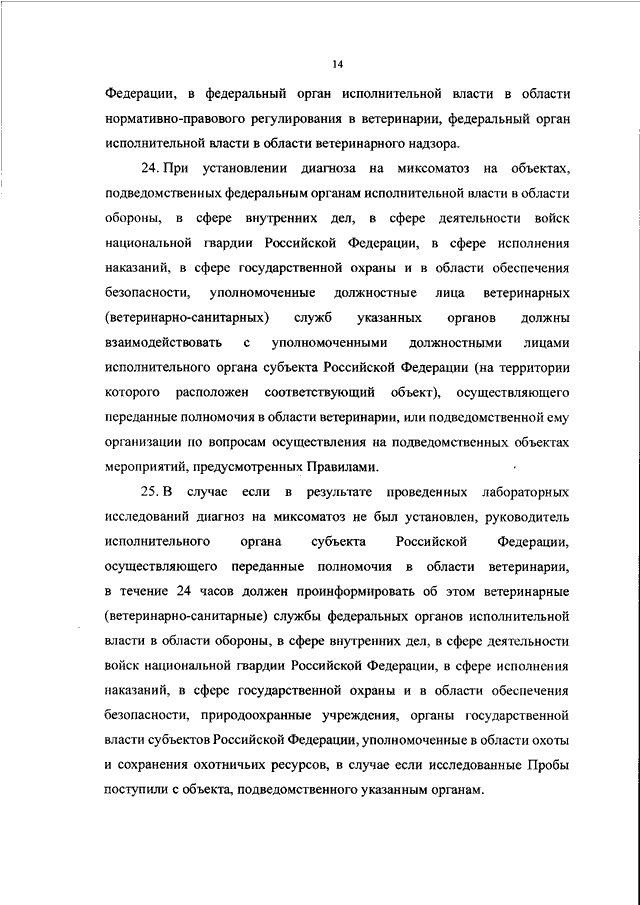 14

Федерации, в федеральный орган исполнительной власти в области нормативно-правового регулирования в ветеринарии, федеральный орган исполнительной власти в области ветеринарного надзора.

24. При установлении диагноза на миксоматоз на объектах, подведомственных федеральным органам исполнительной власти в области обороны, в сфере внутренних дел, в сфере деятельности войск национальной гвардии Российской Федерации, в сфере исполнения наказаний, в сфере государственной охраны и в области обеспечения безопасности, уполномоченные должностные лица ветеринарных (ветеринарно-санитарных) служб указанных органов должны взаимодействовать с уполномоченными должностными лицами исполнительного органа субъекта Российской Федерации (на территории которого расположен соответствующий объект), осуществляющего переданные полномочия в области ветеринарии, или подведомственной ему организации по вопросам осуществления на подведомственных объектах мероприятий, предусмотренных Правилами.

25. В случае если в результате проведенных лабораторных исследований диагноз на миксоматоз не был установлен, руководитель исполнительного органа субъекта Российской Федерации, осуществляющего переданные полномочия в области ветеринарии, в течение 24 часов должен проинформировать об этом ветеринарные (ветеринарно-санитарные) службы федеральных органов исполнительной власти в области обороны, в сфере внутренних дел, в сфере деятельности войск национальной гвардии Российской Федерации, в сфере исполнения наказаний, в сфере государственной охраны и в области обеспечения безопасности, природоохранные учреждения, органы государственной власти субъектов Российской Федерации, уполномоченные в области охоты и сохранения охотничьих ресурсов, в случае если исследованные Пробы поступили с объекта, подведомственного указанным органам.